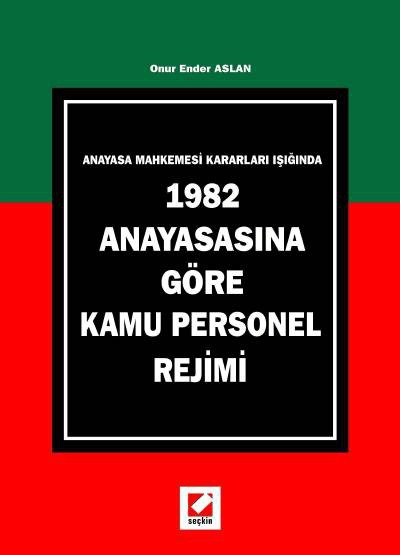 Onur Ender ASLAN

ANAYASA MAHKEMESİ KARARLARI IŞIĞINDA

1982
ANAYASASINA
GÖRE
KAMU PERSONEL
REJİMİ

seçkin